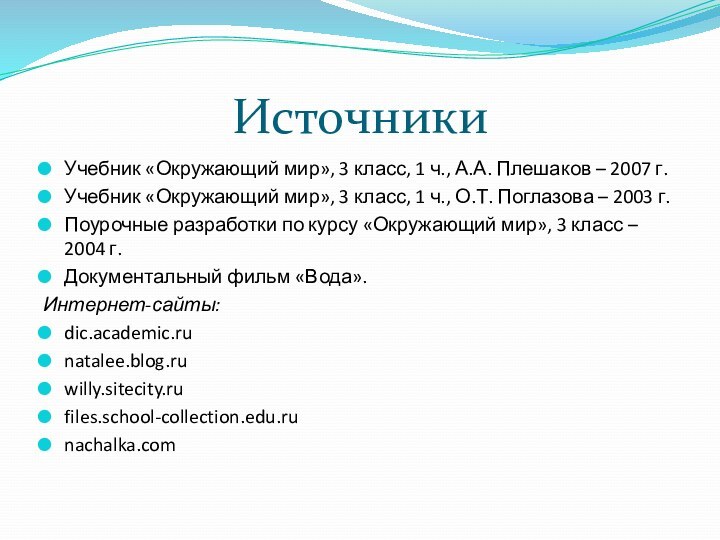 Источники

Учебник «Окружающий мир», 3 класс, 1 ч., А.А. Плешаков – 2007 г.

Учебник «Окружающий мир», 3 класс, 1 ч., О.Т. Поглазова – 2003 г.

Поурочные разработки по курсу «Окружающий мир», 3 класс – 2004 г.

Документальный фильм «Вода».

Интернет-сайты:

dic.academic.ru

natalee.blog.ru

willy.sitecity.ru

files.school-collection.edu.ru

nachalka.com